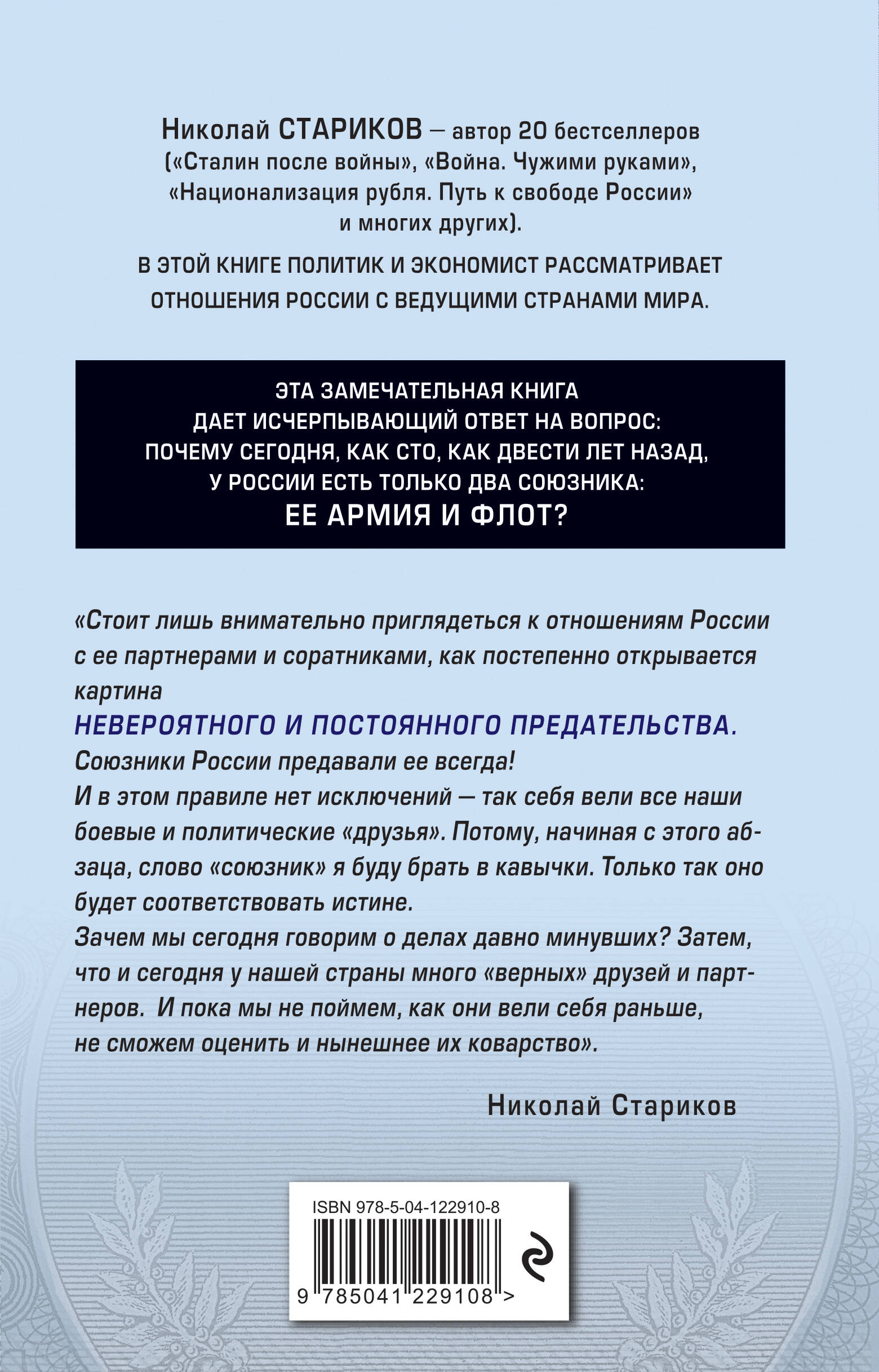 Николай СТАРИКОВ — автор 20 бестселлеров («Сталин после войны», «Война. Чужими руками», «Национализация рубля. Путь к свободе России» и многих других).

В ЭТОЙ КНИГЕ ПОЛИТИК И ЭКОНОМИСТ РАССМАТРИВАЕТ ОТНОШЕНИЯ РОССИИ С ВЕДУЩИМИ СТРАНАМИ МИРА.

ЭТА ЗАМЕЧАТЕЛЬНАЯ КНИГА ДАЕТ ИСЧЕРПЫВАЮЩИЙ ОТВЕТ НА ВОПРОС: ПОЧЕМУ СЕГОДНЯ, КАК СТО, КАК ДВЕСТИ ЛЕТ НАЗАД, У РОССИИ ЕСТЬ ТОЛЬКО ДВА СОЮЗНИКА:
ЕЕ АРМИЯ И ФЛОТ?

«Стоит лишь внимательно приглядеться к отношениям России с ее партнерами и соратниками, как постепенно открывается картина
НЕВЕРОЯТНОГО И ПОСТОЯННОГО ПРЕДАТЕЛЬСТВА.
Союзники России предавали ее всегда!
И в этом правиле нет исключений — так себя вели все наши боевые и политические «друзья». Потому, начиная с этого абзаца, слово «союзник» я буду брать в кавычки. Только так оно будет соответствовать истине.
Зачем мы сегодня говорим о делах давно минувших? Затем, что и сегодня у нашей страны много «верных» друзей и партнеров. И пока мы не поймем, как они вели себя раньше, не сможем оценить и нынешнее их коварство».

Николай Стариков

ISBN 978-5-04-122910-8
9 785041 229108 >